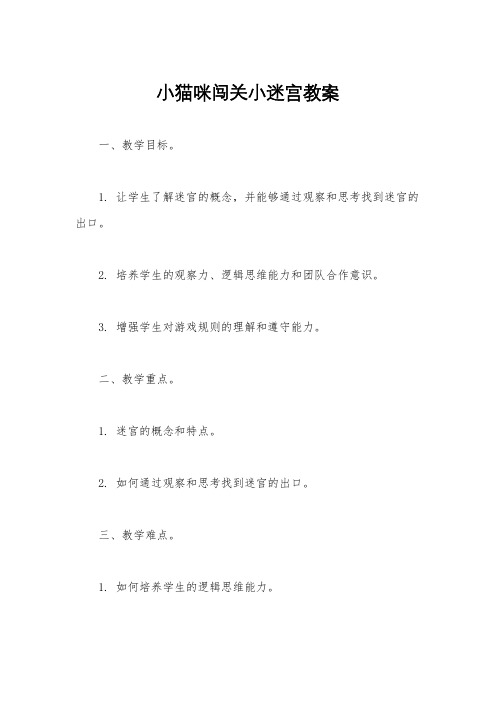 小猫咪闯关小迷宫教案

一、教学目标。

1. 让学生了解迷宫的概念，并能够通过观察和思考找到迷宫的出口。

2. 培养学生的观察力、逻辑思维能力和团队合作意识。

3. 增强学生对游戏规则的理解和遵守能力。

二、教学重点。

1. 迷宫的概念和特点。

2. 如何通过观察和思考找到迷宫的出口。

三、教学难点。

1. 如何培养学生的逻辑思维能力。